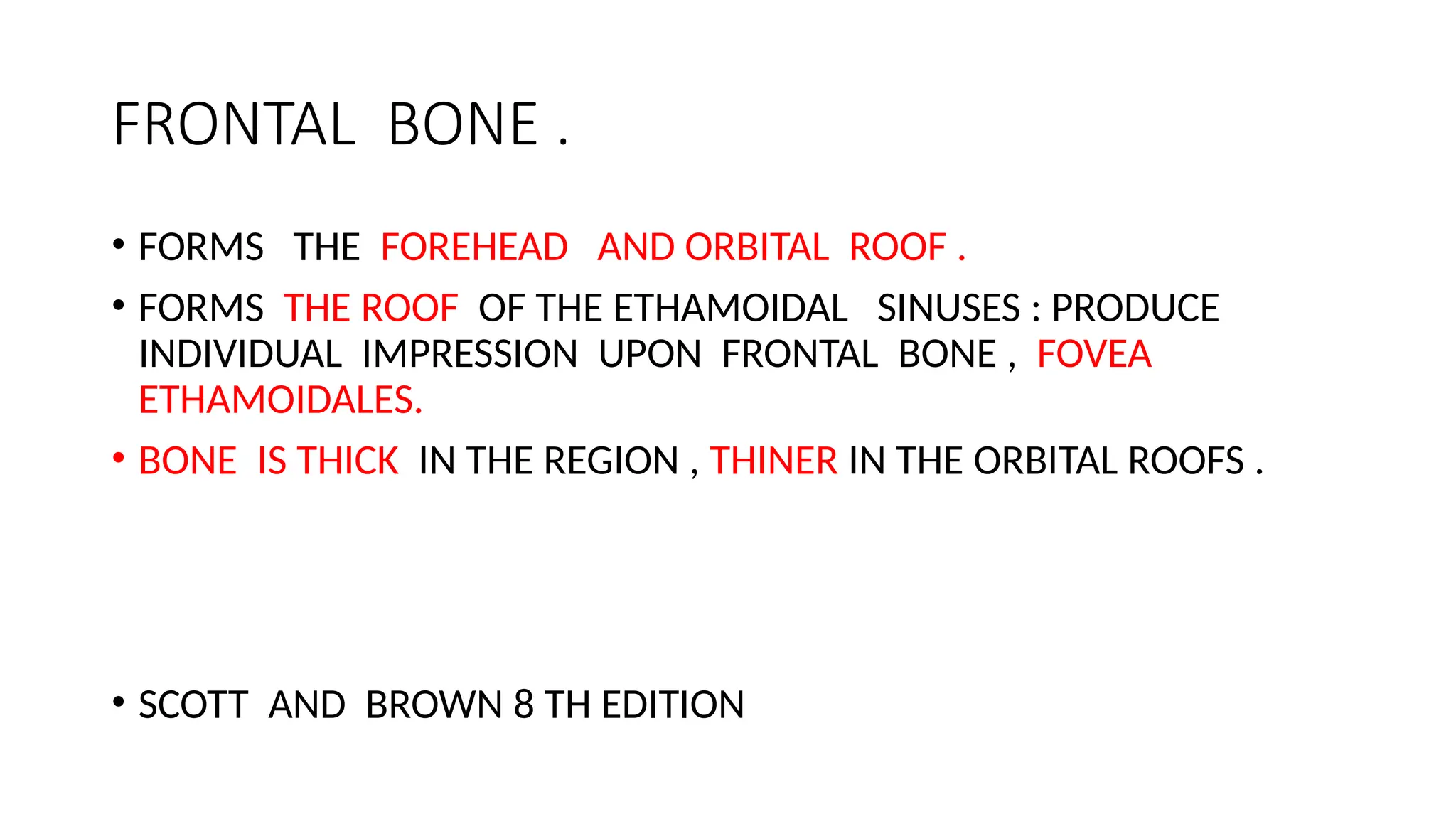 FRONTAL BONE .

• FORMS THE FOREHEAD AND ORBITAL ROOF .

• FORMS THE ROOF OF THE ETHAMOIDAL SINUSES : PRODUCE INDIVIDUAL IMPRESSION UPON FRONTAL BONE , FOVEA ETHAMOIDALES.

• BONE IS THICK IN THE REGION , THINER IN THE ORBITAL ROOFS .

• SCOTT AND BROWN 8 TH EDITION